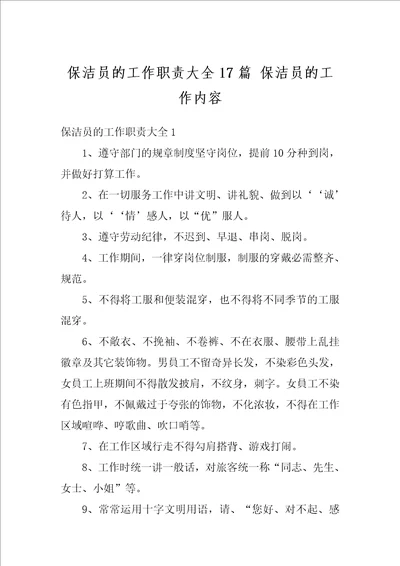 保洁员的工作职责大全17篇 保洁员的工作内容

保洁员的工作职责大全1

1、遵守部门的规章制度坚守岗位，提前10分种到岗，并做好打算工作。

2、在一切服务工作中讲文明、讲礼貌、做到以‘‘诚’待人，以‘‘情’感人，以“优”服人。

3、遵守劳动纪律，不迟到、早退、串岗、脱岗。

4、工作期间，一律穿岗位制服，制服的穿戴必需整齐、规范。

5、不得将工服和便装混穿，也不得将不同季节的工服混穿。

6、不敞衣、不挽袖、不卷裤、不在衣服、腰带上乱挂徽章及其它装饰物。男员工不留奇异长发，不染彩色头发，女员工上班期间不得散发披肩，不纹身，刺字。女员工不染有色指甲，不佩戴过于夸张的饰物，不化浓妆，不得在工作区域喧哗、哼歌曲、吹口哨等。

7、在工作区域行走不得勾肩搭背、游戏打闹。

8、工作时统一讲一般话，对旅客统一称“同志、先生、女士、小姐”等。

9、常常运用十字文明用语，请、“您好、对不起、感